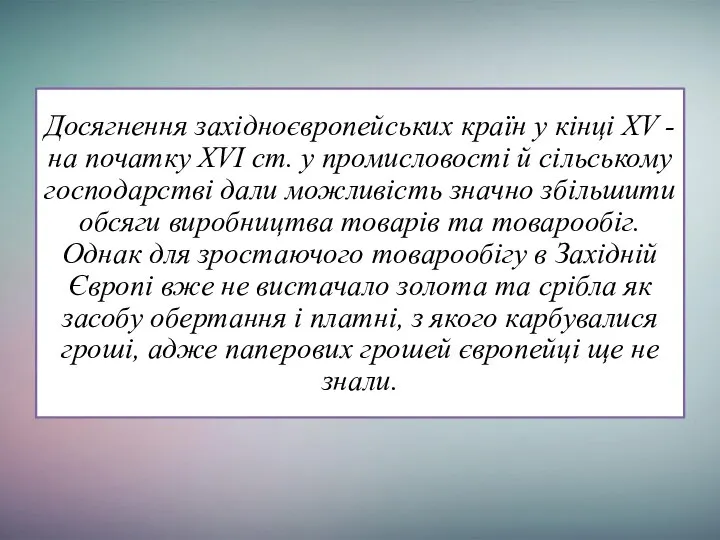 Досягнення західноєвропейських країн у кінці XV - на початку XVI ст. у промисловості й сільському господарстві дали можливість значно збільшити обсяги виробництва товарів та товарообіг. Однак для зростаючого товарообігу в Західній Європі вже не вистачало золота та срібла як засобу обертання і платні, з якого карбувалися гроші, адже паперових грошей європейці ще не знали.